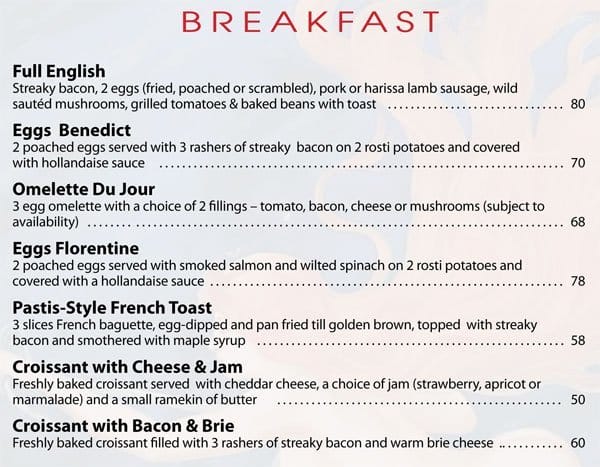 BREAKFAST

Full English
Streaky bacon, 2 eggs (fried, poached or scrambled), pork or harissa lamb sausage, wild sautéd mushrooms, grilled tomatoes & baked beans with toast ................................ 80

Eggs Benedict
2 poached eggs served with 3 rashers of streaky bacon on 2 rosti potatoes and covered with hollandaise sauce ................................ 70

Omelette Du Jour
3 egg omelette with a choice of 2 fillings – tomato, bacon, cheese or mushrooms (subject to availability) ................................ 68

Eggs Florentine
2 poached eggs served with smoked salmon and wilted spinach on 2 rosti potatoes and covered with a hollandaise sauce ................................ 78

Pastis-Style French Toast
3 slices French baguette, egg-dipped and pan fried till golden brown, topped with streaky bacon and smothered with maple syrup ................................ 58

Croissant with Cheese & Jam
Freshly baked croissant served with cheddar cheese, a choice of jam (strawberry, apricot or marmalade) and a small ramekin of butter ................................ 50

Croissant with Bacon & Brie
Freshly baked croissant filled with 3 rashers of streaky bacon and warm brie cheese ............ 60